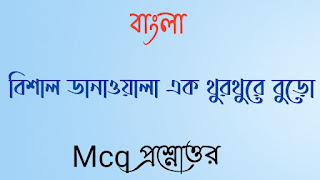 বাংলা

বিশাল ডানাওয়ালা এক থুরথুরে বুড়ো

Mcq প্রশ্নোত্তর